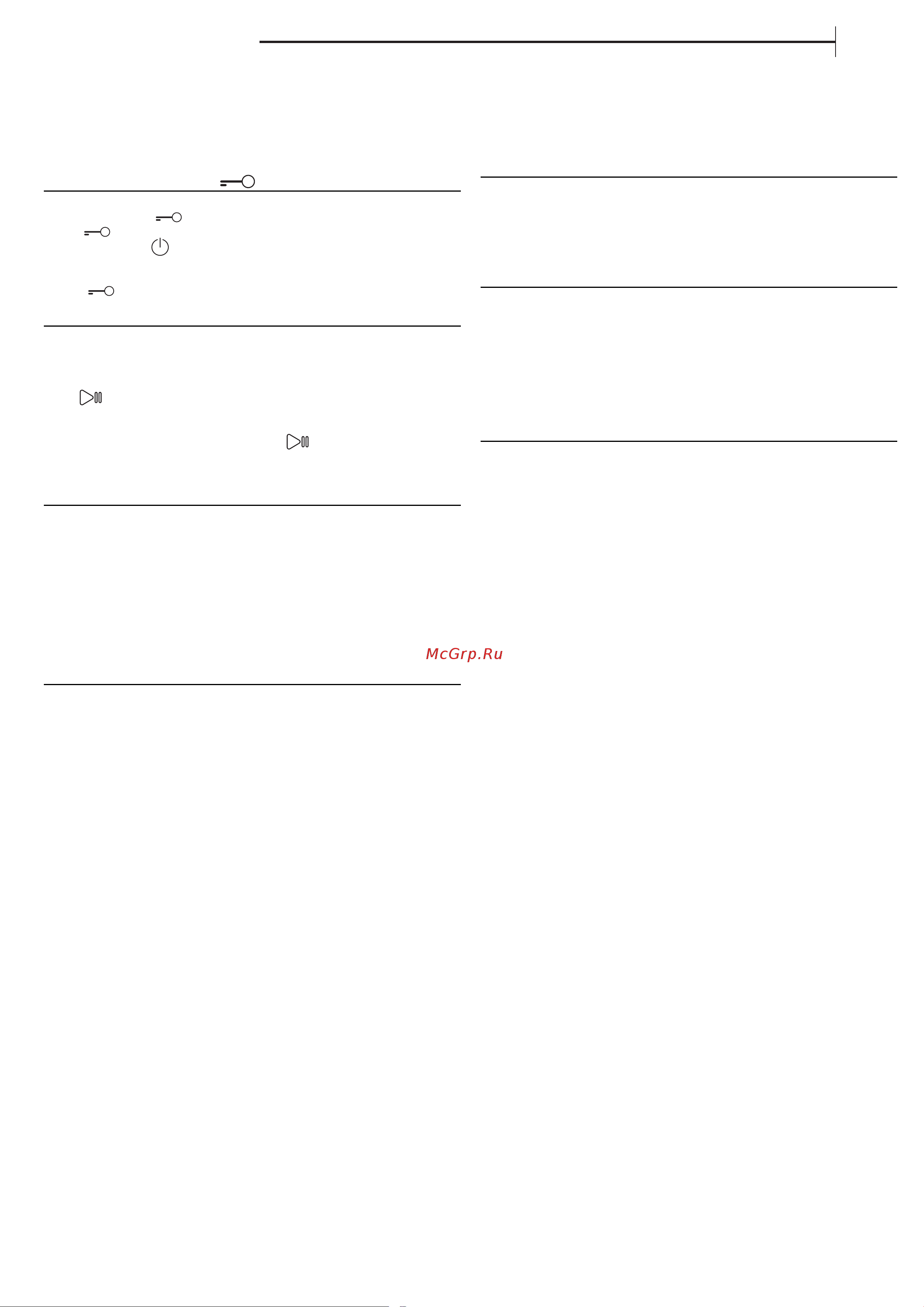 McGrp.Ru